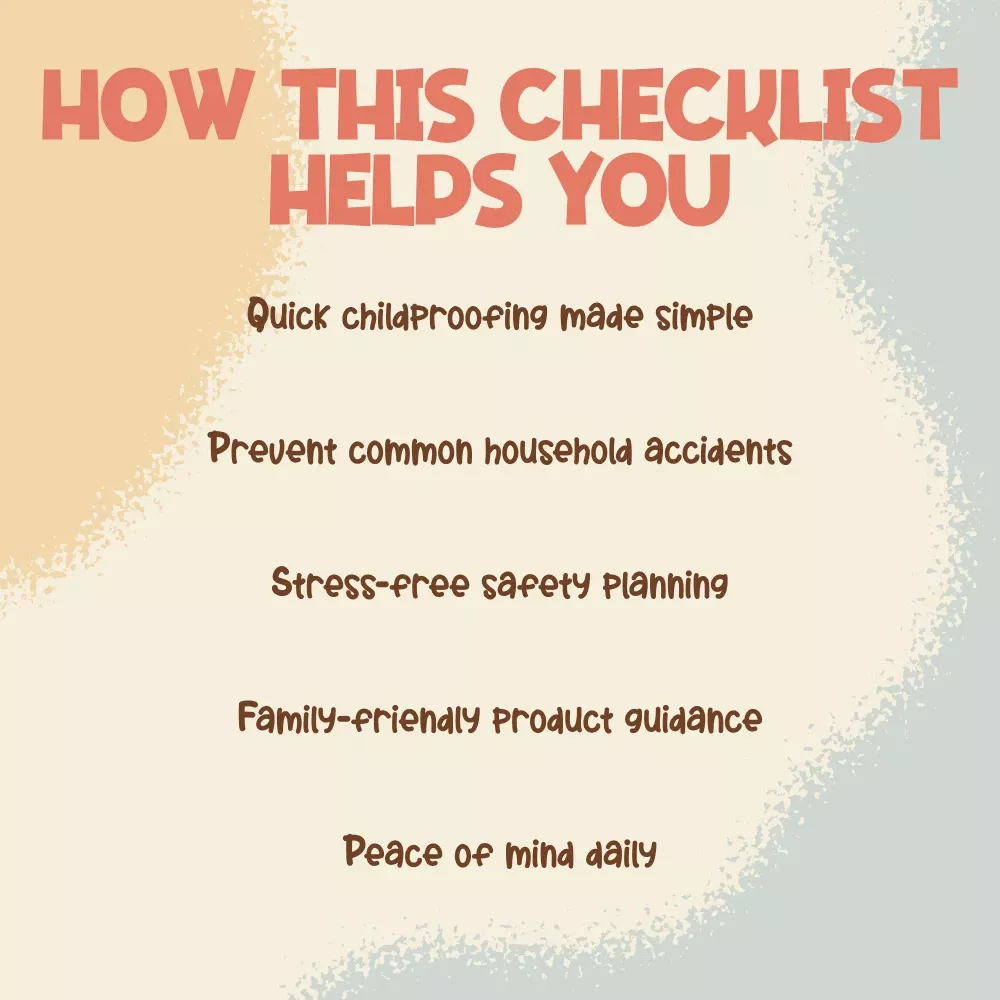 HOW THIS CHECKLIST HELPS YOU

Quick childproofing made simple

Prevent common household accidents

Stress-free safety planning

Family-friendly product guidance

Peace of mind daily